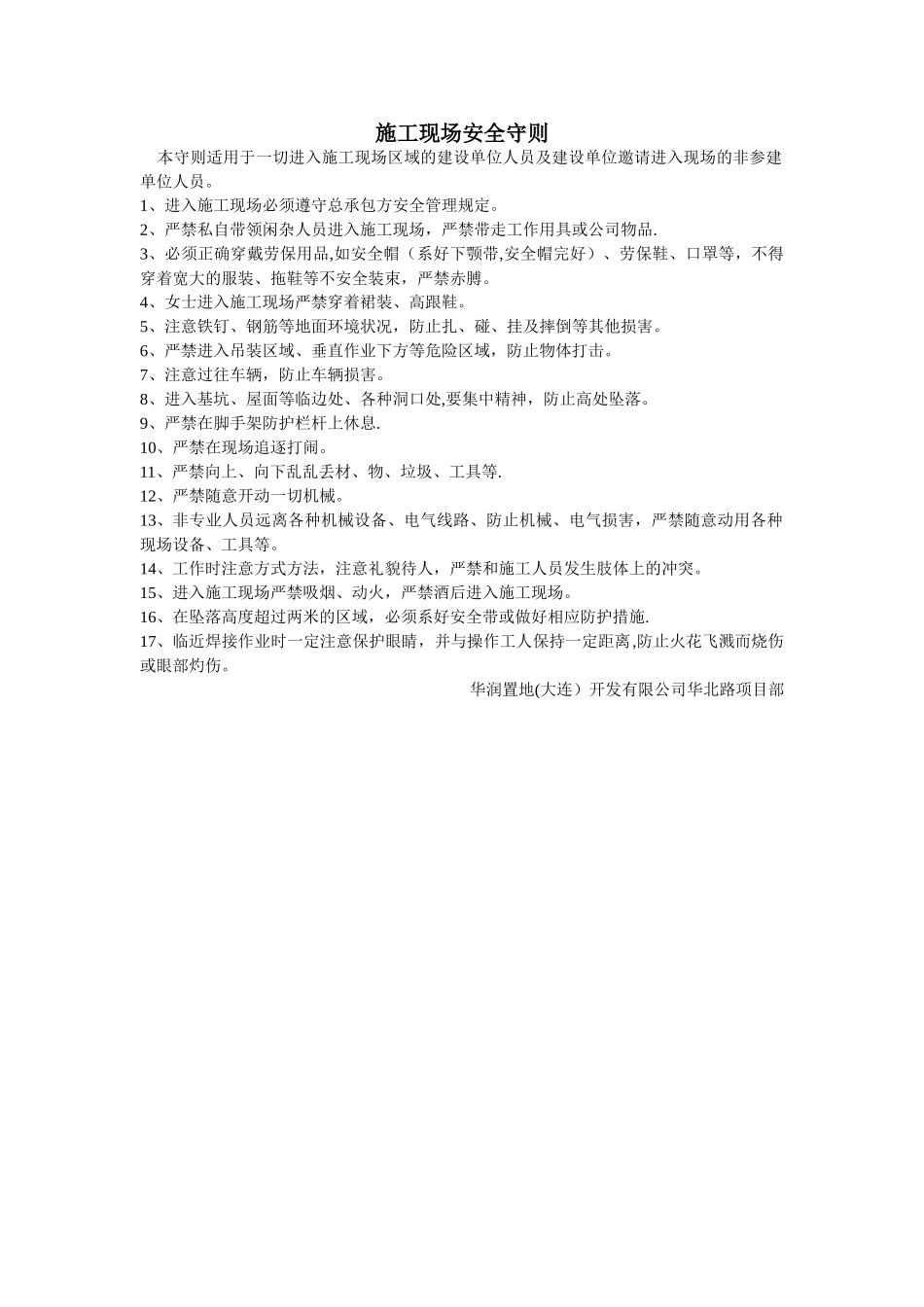 施工现场安全守则

本守则适用于一切进入施工现场区域的建设单位人员及建设单位邀请进入现场的非参建单位人员。

1、进入施工现场必须遵守总承包方安全管理规定。

2、严禁私自带领闲杂人员进入施工现场，严禁带走工作用具或公司物品.

3、必须正确穿戴劳保用品,如安全帽（系好下颚带,安全帽完好）、劳保鞋、口罩等，不得穿着宽大的服装、拖鞋等不安全装束，严禁赤膊。

4、女士进入施工现场严禁穿着裙装、高跟鞋。

5、注意铁钉、钢筋等地面环境状况，防止扎、碰、挂及摔倒等其他损害。

6、严禁进入吊装区域、垂直作业下方等危险区域，防止物体打击。

7、注意过往车辆，防止车辆损害。

8、进入基坑、屋面等临边处、各种洞口处,要集中精神，防止高处坠落。

9、严禁在脚手架防护栏杆上休息.

10、严禁在现场追逐打闹。

11、严禁向上、向下乱乱丢材、物、垃圾、工具等.

12、严禁随意开动一切机械。

13、非专业人员远离各种机械设备、电气线路、防止机械、电气损害，严禁随意动用各种现场设备、工具等。

14、工作时注意方式方法，注意礼貌待人，严禁和施工人员发生肢体上的冲突。

15、进入施工现场严禁吸烟、动火，严禁酒后进入施工现场。

16、在坠落高度超过两米的区域，必须系好安全带或做好相应防护措施.

17、临近焊接作业时一定注意保护眼睛，并与操作工人保持一定距离,防止火花飞溅而烧伤或眼部灼伤。

华润置地(大连）开发有限公司华北路项目部